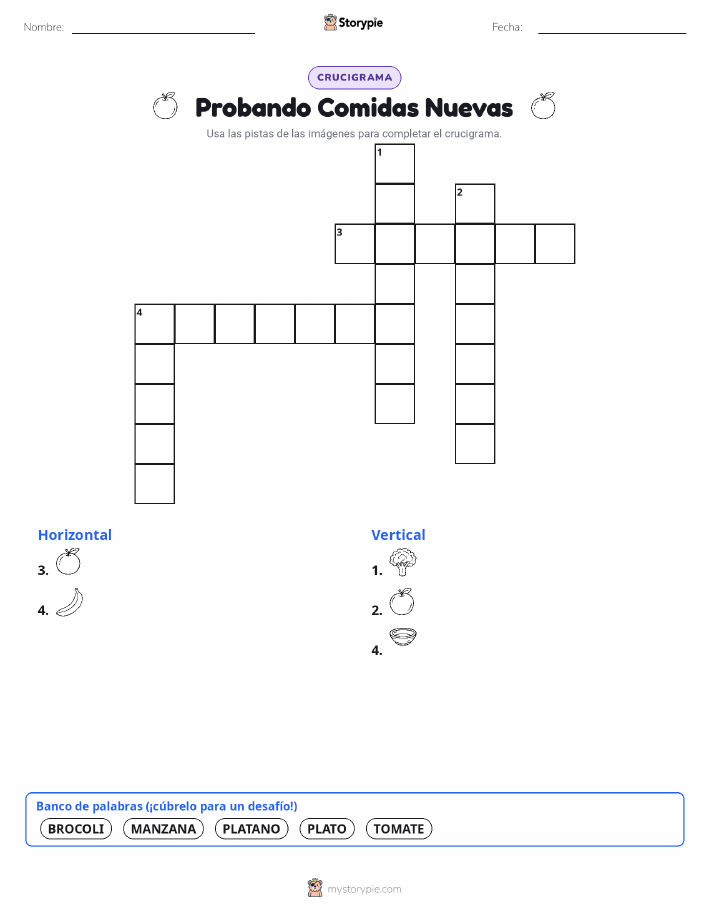 Nombre: ____ Storypie Fecha: ____

CRUCIGRAMA

Probando Comidas Nuevas

Usa las pistas de las imágenes para completar el crucigrama.

1

2

3

4

Horizontal

3.

4.

Vertical

1.

2.

4.

Banco de palabras (¡cúbrelo para un desafío!)

BROCOLI MANZANA PLATANO PLATO TOMATE

mystorypie.com